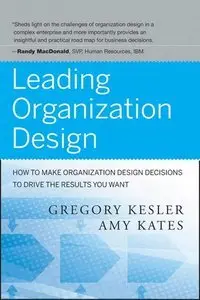 "Sheds light on the challenges of organization design in a complex enterprise and more importantly provides an insightful and practical road map for business decisions.
—Randy MacDonald, SVP, Human Resources, IBM

Leading Organization Design

HOW TO MAKE ORGANIZATION DESIGN DECISIONS TO DRIVE THE RESULTS YOU WANT

GREGORY KESLER
AMY KATES